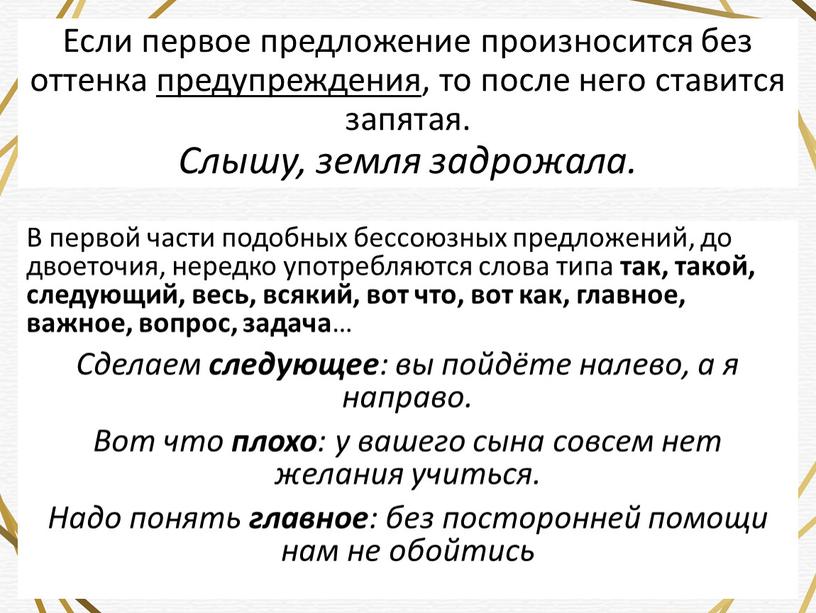 Если первое предложение произносится без оттенка предупреждения, то после него ставится запятая.

Слышу, земля задрожала.

В первой части подобных бессоюзных предложений, до двоеточия, нередко употребляются слова типа так, такой, следующий, весь, всякий, вот что, вот как, главное, важное, вопрос, задача…

Сделаем следующее: вы пойдёте налево, а я направо.

Вот что плохо: у вашего сына совсем нет желания учиться.

Надо понять главное: без посторонней помощи нам не обойтись